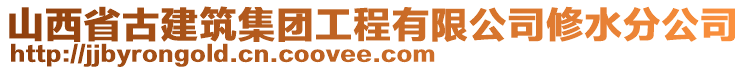 山西省古建筑集团工程有限公司修水分公司
http://jjbyrongold.cn.coovee.com